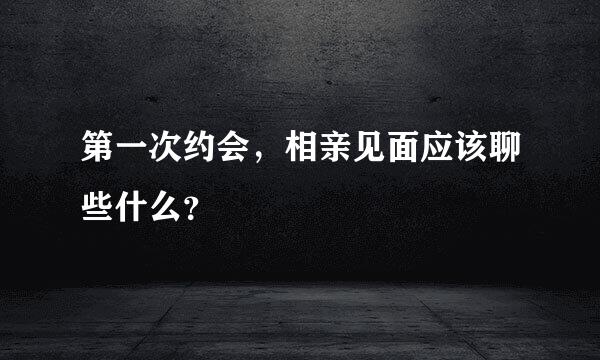 第一次约会，相亲见面应该聊些什么?